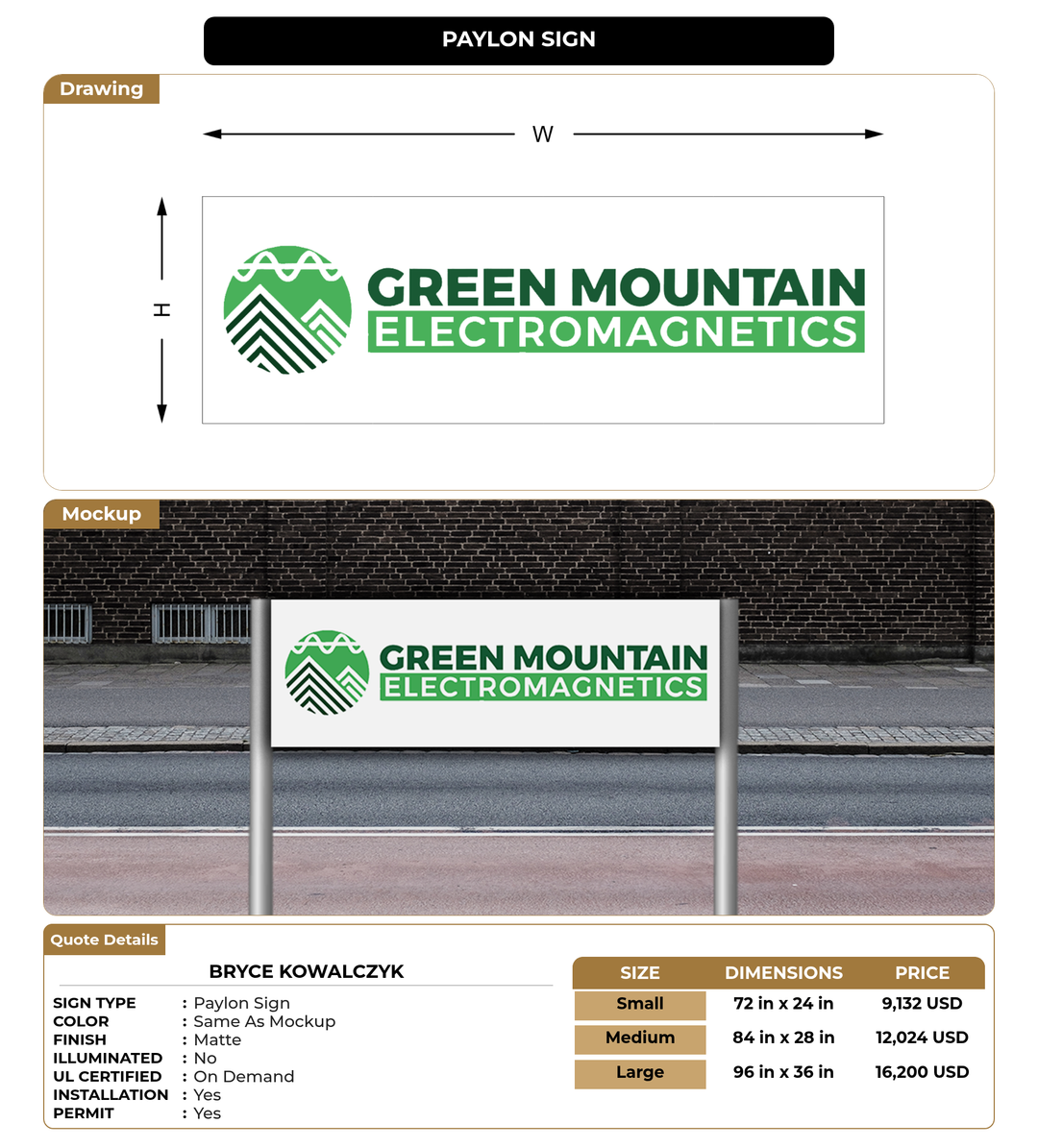 PAYLON SIGN

Drawing

W

H

GREEN MOUNTAIN
ELECTROMAGNETICS

Mockup

GREEN MOUNTAIN
ELECTROMAGNETICS

Quote Details

BRYCE KOWALCZYK

SIGN TYPE : Paylon Sign
COLOR : Same As Mockup
FINISH : Matte
ILLUMINATED : No
UL CERTIFIED : On Demand
INSTALLATION : Yes
PERMIT : Yes

| SIZE | DIMENSIONS | PRICE |
|---|---|---|
| Small | 72 in x 24 in | 9,132 USD |
| Medium | 84 in x 28 in | 12,024 USD |
| Large | 96 in x 36 in | 16,200 USD |